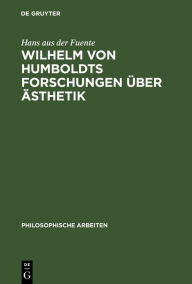 DE GRUYTER

Hans aus der Fuente

WILHELM VON HUMBOLDTS FORSCHUNGEN ÜBER ÄSTHETIK

PHILOSOPHISCHE ARBEITEN

DE G